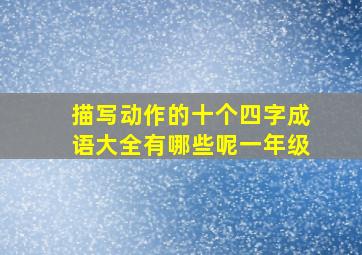 描写动作的十个四字成语大全有哪些呢一年级